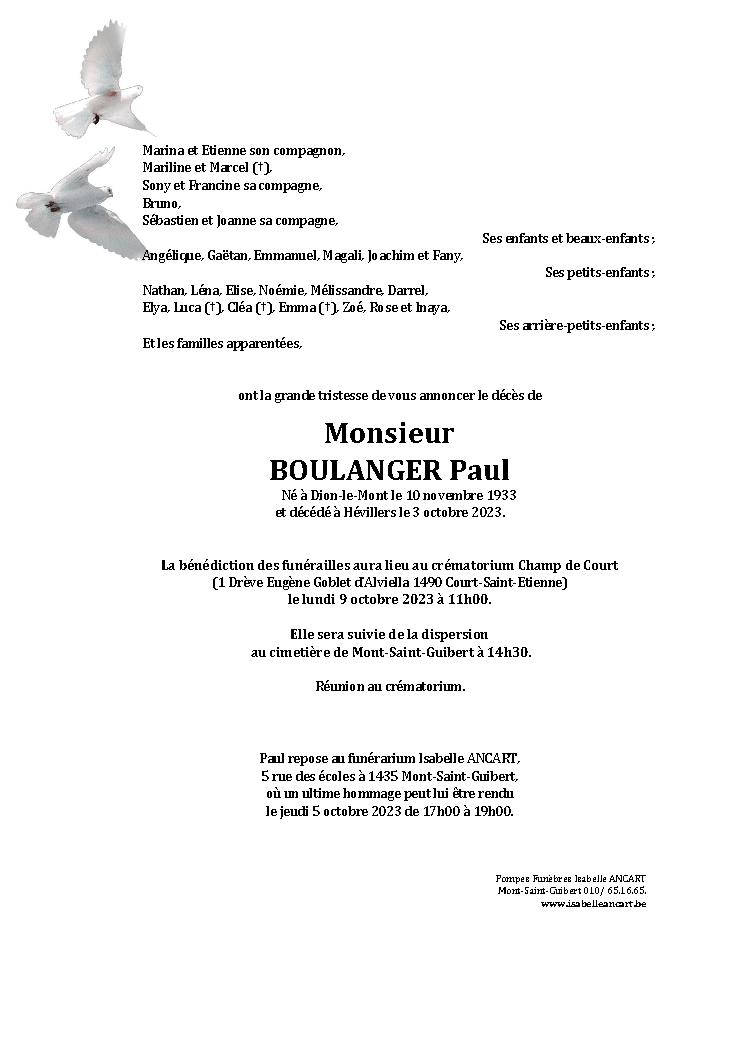 Marina et Etienne son compagnon,
Mariline et Marcel (†),
Sony et Francine sa compagne,
Bruno,
Sébastien et Joanne sa compagne,

Ses enfants et beaux-enfants ;

Angélique, Gaëtan, Emmanuel, Magali, Joachim et Fany,

Ses petits-enfants ;

Nathan, Léna, Elise, Noémie, Mélissandre, Darrel,
Elya, Luca (†), Cléa (†), Emma (†), Zoé, Rose et Inaya,

Ses arrière-petits-enfants ;

Et les familles apparentées,

ont la grande tristesse de vous annoncer le décès de

Monsieur
BOULANGER Paul

Né à Dion-le-Mont le 10 novembre 1933
et décédé à Hévillers le 3 octobre 2023.

La bénédiction des funérailles aura lieu au crématorium Champ de Court
(1 Drève Eugène Goblet d'Alviella 1490 Court-Saint-Etienne)
le lundi 9 octobre 2023 à 11h00.

Elle sera suivie de la dispersion
au cimetière de Mont-Saint-Guibert à 14h30.

Réunion au crématorium.

Paul repose au funérarium Isabelle ANCART,
5 rue des écoles à 1435 Mont-Saint-Guibert,
où un ultime hommage peut lui être rendu
le jeudi 5 octobre 2023 de 17h00 à 19h00.

Pompes Funèbres Isabelle ANCART
Mont-Saint-Guibert 010/ 65.16.65.
www.isabelleancart.be